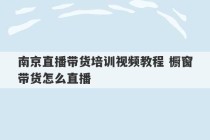 南京直播带货培训视频教程 橱窗带货怎么直播